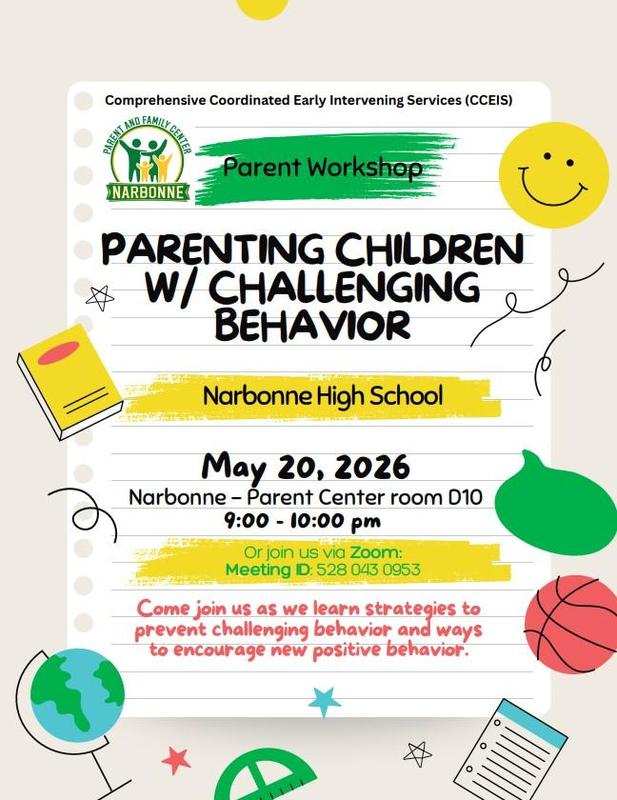 Comprehensive Coordinated Early Intervening Services (CCEIS)

PARENT AND FAMILY CENTER
NARBONNE

Parent Workshop

PARENTING CHILDREN W/ CHALLENGING BEHAVIOR

Narbonne High School

May 20, 2026
Narbonne – Parent Center room D10
9:00 - 10:00 pm

Or join us via Zoom:
Meeting ID: 528 043 0953

Come join us as we learn strategies to prevent challenging behavior and ways to encourage new positive behavior.